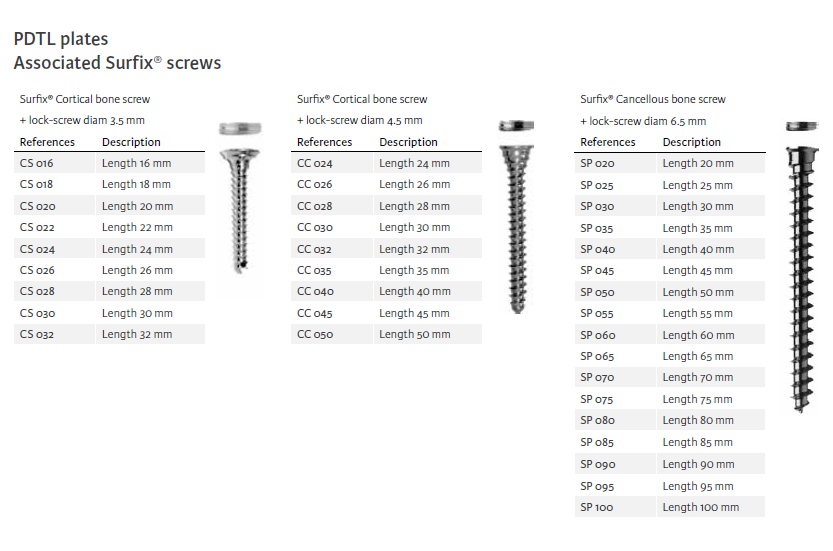 PDTL plates
Associated Surfix® screws

Surfix® Cortical bone screw
+ lock-screw diam 3.5 mm

| References | Description |
|---|---|
| CS 016 | Length 16 mm |
| CS 018 | Length 18 mm |
| CS 020 | Length 20 mm |
| CS 022 | Length 22 mm |
| CS 024 | Length 24 mm |
| CS 026 | Length 26 mm |
| CS 028 | Length 28 mm |
| CS 030 | Length 30 mm |
| CS 032 | Length 32 mm |

Surfix® Cortical bone screw
+ lock-screw diam 4.5 mm

| References | Description |
|---|---|
| CC 024 | Length 24 mm |
| CC 026 | Length 26 mm |
| CC 028 | Length 28 mm |
| CC 030 | Length 30 mm |
| CC 032 | Length 32 mm |
| CC 035 | Length 35 mm |
| CC 040 | Length 40 mm |
| CC 045 | Length 45 mm |
| CC 050 | Length 50 mm |

Surfix® Cancellous bone screw
+ lock-screw diam 6.5 mm

| References | Description |
|---|---|
| SP 020 | Length 20 mm |
| SP 025 | Length 25 mm |
| SP 030 | Length 30 mm |
| SP 035 | Length 35 mm |
| SP 040 | Length 40 mm |
| SP 045 | Length 45 mm |
| SP 050 | Length 50 mm |
| SP 055 | Length 55 mm |
| SP 060 | Length 60 mm |
| SP 065 | Length 65 mm |
| SP 070 | Length 70 mm |
| SP 075 | Length 75 mm |
| SP 080 | Length 80 mm |
| SP 085 | Length 85 mm |
| SP 090 | Length 90 mm |
| SP 095 | Length 95 mm |
| SP 100 | Length 100 mm |